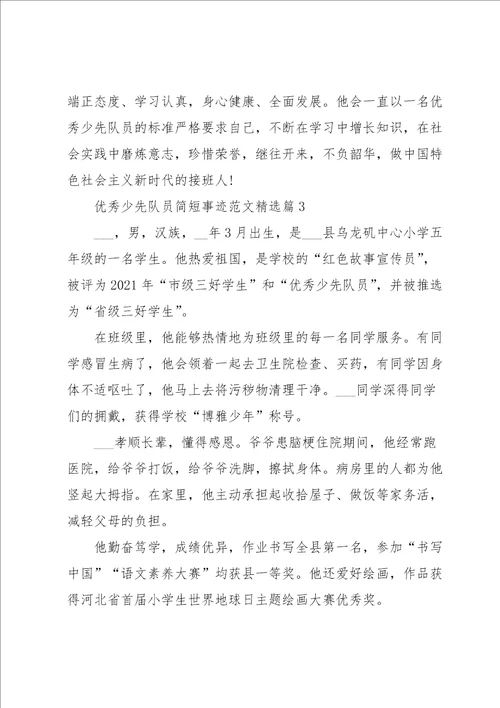 端正态度、学习认真，身心健康、全面发展。他会一直以一名优秀少先队员的标准严格要求自己，不断在学习中增长知识，在社会实践中磨炼意志，珍惜荣誉，继往开来，不负韶华，做中国特色社会主义新时代的接班人！

优秀少先队员简短事迹范文精选篇3

___，男，汉族，__年3月出生，是___县乌龙矶中心小学五年级的一名学生。他热爱祖国，是学校的“红色故事宣传员”，被评为2021年“市级三好学生”和“优秀少先队员”，并被推选为“省级三好学生”。

在班级里，他能够热情地为班级里的每一名同学服务。有同学感冒生病了，他会领着一起去卫生院检查、买药，有同学因身体不适呕吐了，他马上去将污秽物清理干净。___同学深得同学们的拥戴，获得学校“博雅少年”称号。

___孝顺长辈，懂得感恩。爷爷患脑梗住院期间，他经常跑医院，给爷爷打饭，给爷爷洗脚，擦拭身体。病房里的人都为他竖起大拇指。在家里，他主动承担起收拾屋子、做饭等家务活，减轻父母的负担。

他勤奋笃学，成绩优异，作业书写全县第一名，参加“书写中国”“语文素养大赛”均获县一等奖。他还爱好绘画，作品获得河北省首届小学生世界地球日主题绘画大赛优秀奖。